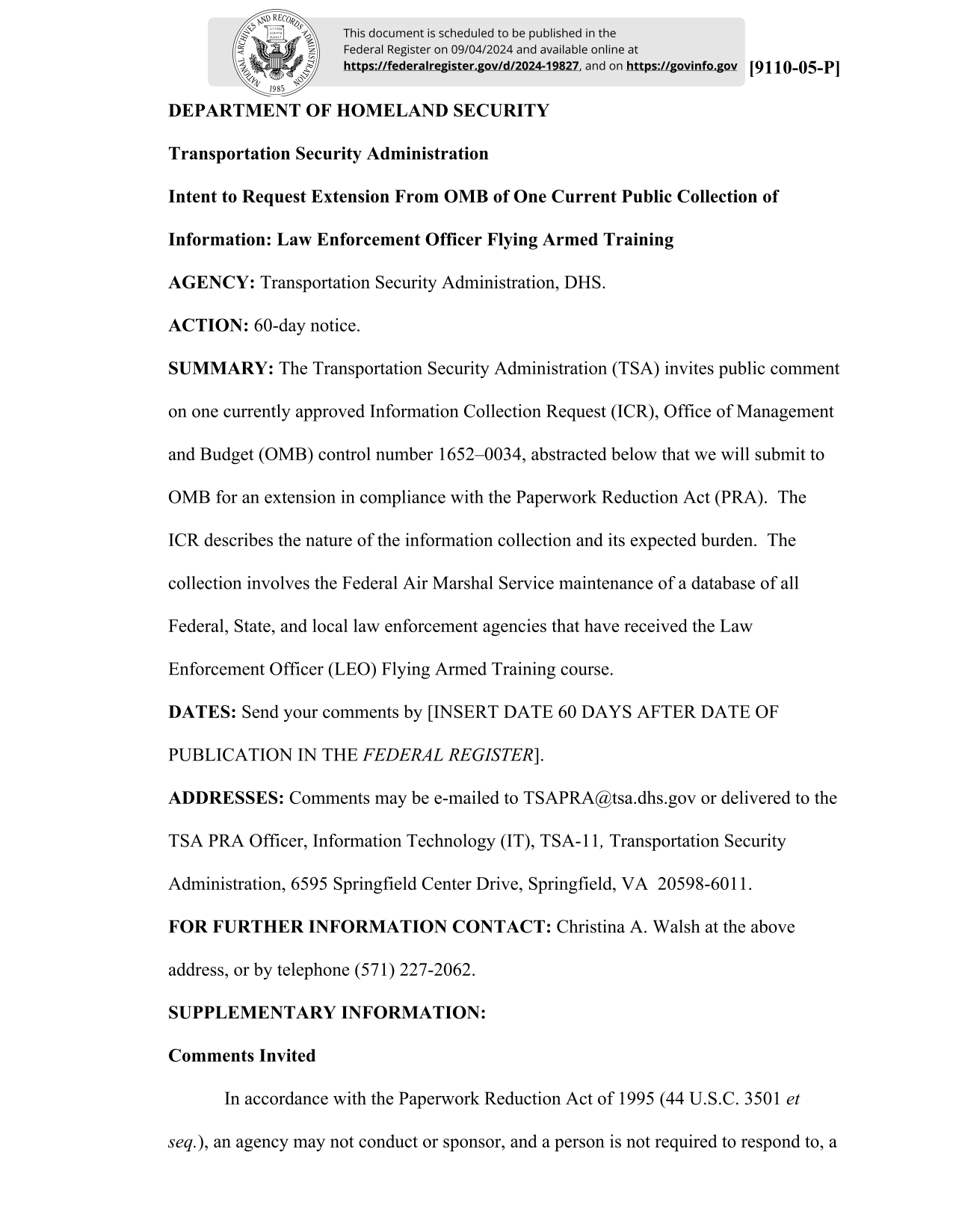 NATIONAL ARCHIVES AND RECORDS ADMINISTRATION 1985

This document is scheduled to be published in the Federal Register on 09/04/2024 and available online at https://federalregister.gov/d/2024-19827, and on https://govinfo.gov

[9110-05-P]

DEPARTMENT OF HOMELAND SECURITY

Transportation Security Administration

Intent to Request Extension From OMB of One Current Public Collection of Information: Law Enforcement Officer Flying Armed Training

AGENCY: Transportation Security Administration, DHS.

ACTION: 60-day notice.

SUMMARY: The Transportation Security Administration (TSA) invites public comment on one currently approved Information Collection Request (ICR), Office of Management and Budget (OMB) control number 1652–0034, abstracted below that we will submit to OMB for an extension in compliance with the Paperwork Reduction Act (PRA). The ICR describes the nature of the information collection and its expected burden. The collection involves the Federal Air Marshal Service maintenance of a database of all Federal, State, and local law enforcement agencies that have received the Law Enforcement Officer (LEO) Flying Armed Training course.

DATES: Send your comments by [INSERT DATE 60 DAYS AFTER DATE OF PUBLICATION IN THE FEDERAL REGISTER].

ADDRESSES: Comments may be e-mailed to TSAPRA@tsa.dhs.gov or delivered to the TSA PRA Officer, Information Technology (IT), TSA-11, Transportation Security Administration, 6595 Springfield Center Drive, Springfield, VA 20598-6011.

FOR FURTHER INFORMATION CONTACT: Christina A. Walsh at the above address, or by telephone (571) 227-2062.

SUPPLEMENTARY INFORMATION:

Comments Invited

In accordance with the Paperwork Reduction Act of 1995 (44 U.S.C. 3501 et seq.), an agency may not conduct or sponsor, and a person is not required to respond to, a